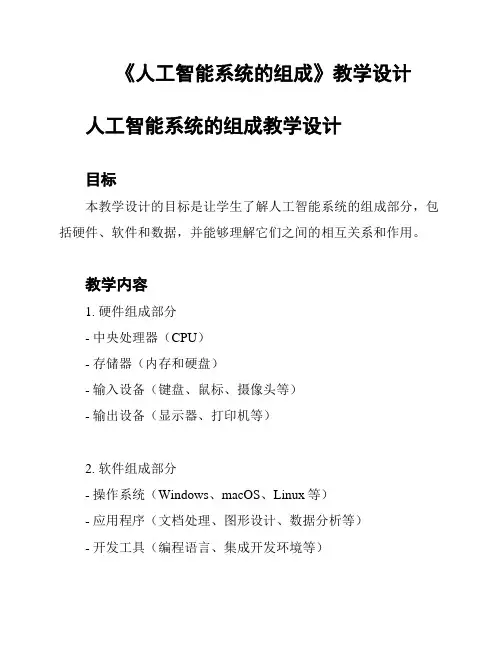 《人工智能系统的组成》教学设计

人工智能系统的组成教学设计

目标

本教学设计的目标是让学生了解人工智能系统的组成部分，包括硬件、软件和数据，并能够理解它们之间的相互关系和作用。

教学内容

1. 硬件组成部分
- 中央处理器（CPU）
- 存储器（内存和硬盘）
- 输入设备（键盘、鼠标、摄像头等）
- 输出设备（显示器、打印机等）

2. 软件组成部分
- 操作系统（Windows、macOS、Linux 等）
- 应用程序（文档处理、图形设计、数据分析等）
- 开发工具（编程语言、集成开发环境等）